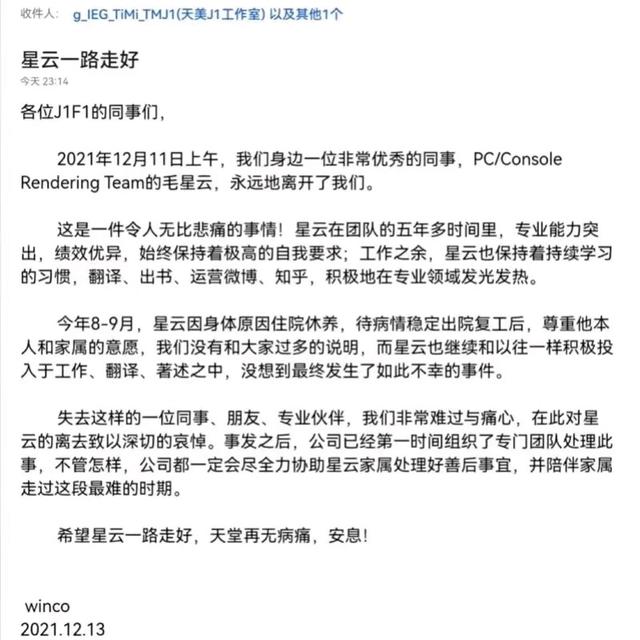 收件人: g_IEG_TiMi_TMJ1(天美J1工作室) 以及其他1个

星云一路走好
今天 23:14

各位J1F1的同事们,

2021年12月11日上午,我们身边一位非常优秀的同事,PC/Console Rendering Team的毛星云,永远地离开了我们。

这是一件令人无比悲痛的事情!星云在团队的五年多时间里,专业能力突出,绩效优异,始终保持着极高的自我要求;工作之余,星云也保持着持续学习的习惯,翻译、出书、运营微博、知乎,积极地在专业领域发光发热。

今年8-9月,星云因身体原因住院休养,待病情稳定出院复工后,尊重他本人和家属的意愿,我们没有和大家过多的说明,而星云也继续和以往一样积极投入于工作、翻译、著述之中,没想到最终发生了如此不幸的事件。

失去这样的一位同事、朋友、专业伙伴,我们非常难过与痛心,在此对星云的离去致以深切的哀悼。事发之后,公司已经第一时间组织了专门团队处理此事,不管怎样,公司都一定会尽全力协助星云家属处理好善后事宜,并陪伴家属走过这段最难的时期。

希望星云一路走好,天堂再无病痛,安息!

winco
2021.12.13